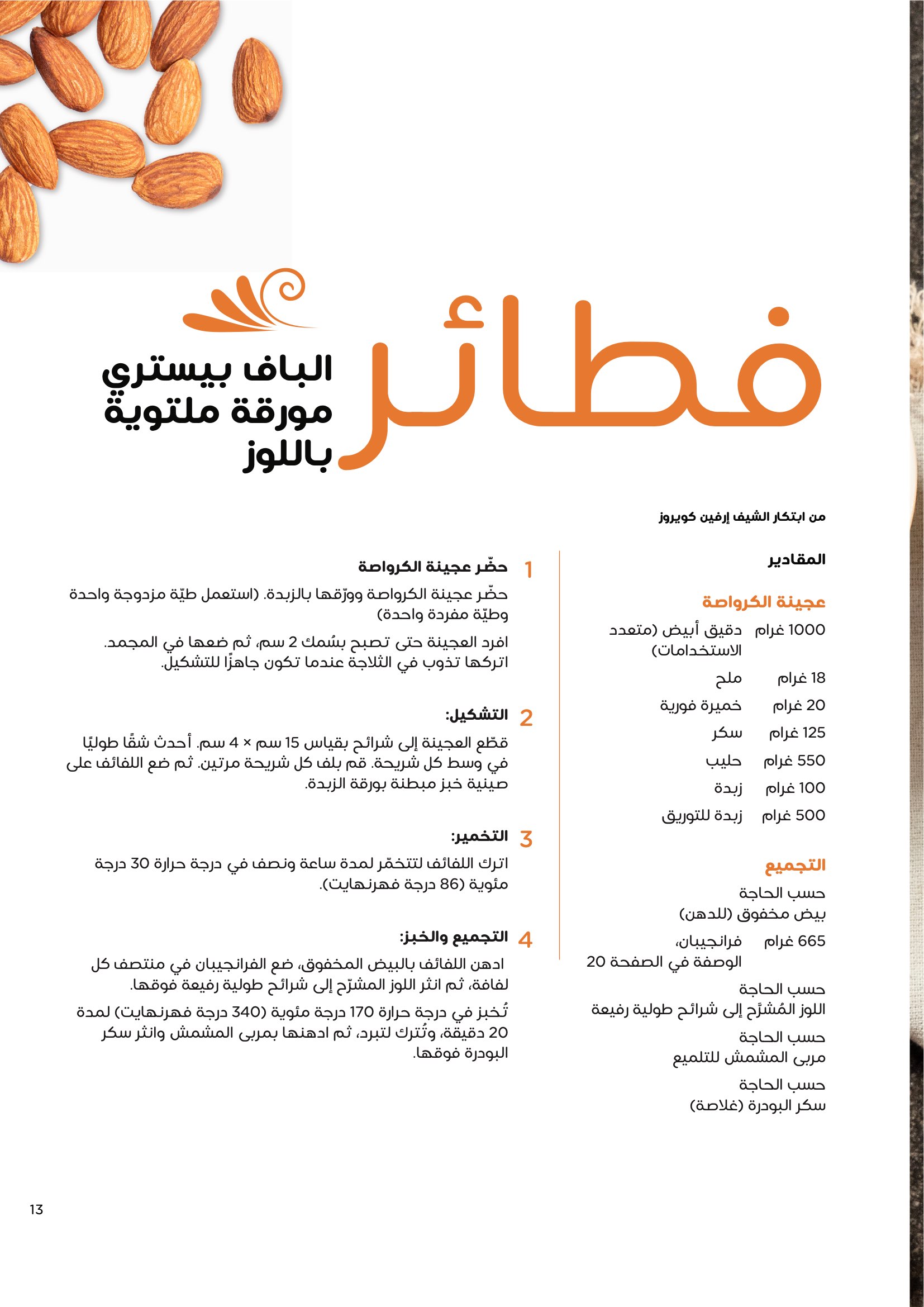 فطائر

الباف بيستري
مورقة ملتوية
باللوز

من ابتكار الشيف إرفين كويروز

المقادير

عجينة الكرواصة

1000 غرام دقيق أبيض (متعدد الاستخدامات)

18 غرام ملح

20 غرام خميرة فورية

125 غرام سكر

550 غرام حليب

100 غرام زبدة

500 غرام زبدة للتوريق

التجميع

حسب الحاجة
بيض مخفوق (للدهن)

665 غرام فرانجيبان، الوصفة في الصفحة 20

حسب الحاجة
اللوز المُشرَّح إلى شرائح طولية رفيعة

حسب الحاجة
مربى المشمش للتلميع

حسب الحاجة
سكر البودرة (غلاصة)

1 حضّر عجينة الكرواصة

حضّر عجينة الكرواصة وورّقها بالزبدة. (استعمل طيّة مزدوجة واحدة وطيّة مفردة واحدة)

افرد العجينة حتى تصبح بسُمك 2 سم، ثم ضعها في المجمد. اتركها تذوب في الثلاجة عندما تكون جاهزًا للتشكيل.

2 التشكيل:

قطّع العجينة إلى شرائح بقياس 15 سم × 4 سم. أحدث شقًا طوليًا في وسط كل شريحة. قم بلف كل شريحة مرتين. ثم ضع اللفائف على صينية خبز مبطنة بورقة الزبدة.

3 التخمير:

اترك اللفائف لتتخمّر لمدة ساعة ونصف في درجة حرارة 30 درجة مئوية (86 درجة فهرنهايت).

4 التجميع والخبز:

ادهن اللفائف بالبيض المخفوق، ضع الفرانجيبان في منتصف كل لفافة، ثم انثر اللوز المشرّح إلى شرائح طولية رفيعة فوقها.

تُخبز في درجة حرارة 170 درجة مئوية (340 درجة فهرنهايت) لمدة 20 دقيقة، وتُترك لتبرد، ثم ادهنها بمربى المشمش وانثر سكر البودرة فوقها.

13